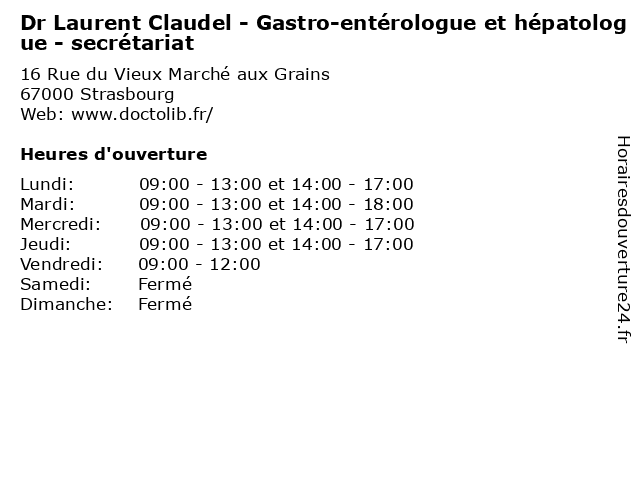 Dr Laurent Claudel - Gastro-entérologue et hépatologue - secrétariat

16 Rue du Vieux Marché aux Grains
67000 Strasbourg
Web: www.doctolib.fr/

Heures d'ouverture

Lundi: 09:00 - 13:00 et 14:00 - 17:00
Mardi: 09:00 - 13:00 et 14:00 - 18:00
Mercredi: 09:00 - 13:00 et 14:00 - 17:00
Jeudi: 09:00 - 13:00 et 14:00 - 17:00
Vendredi: 09:00 - 12:00
Samedi: Fermé
Dimanche: Fermé

Horairesdouverture24.fr